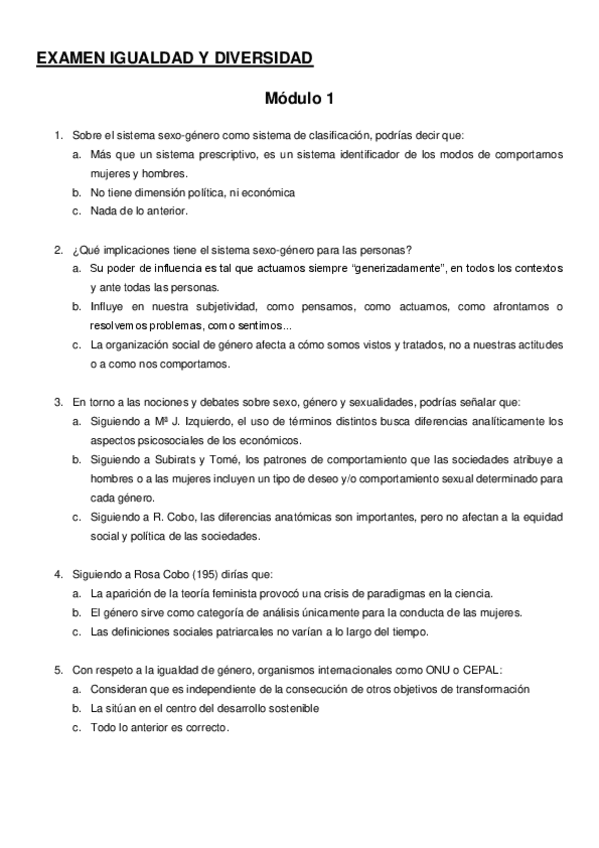 EXAMEN IGUALDAD Y DIVERSIDAD

Módulo 1

1. Sobre el sistema sexo-género como sistema de clasificación, podrías decir que:
a. Más que un sistema prescriptivo, es un sistema identificador de los modos de comportarnos mujeres y hombres.
b. No tiene dimensión política, ni económica
c. Nada de lo anterior.

2. ¿Qué implicaciones tiene el sistema sexo-género para las personas?
a. Su poder de influencia es tal que actuamos siempre "generizadamente", en todos los contextos y ante todas las personas.
b. Influye en nuestra subjetividad, como pensamos, como actuamos, como afrontamos o resolvemos problemas, como sentimos...
c. La organización social de género afecta a cómo somos vistos y tratados, no a nuestras actitudes o a como nos comportamos.

3. En torno a las nociones y debates sobre sexo, género y sexualidades, podrías señalar que:
a. Siguiendo a Mª J. Izquierdo, el uso de términos distintos busca diferencias analíticamente los aspectos psicosociales de los económicos.
b. Siguiendo a Subirats y Tomé, los patrones de comportamiento que las sociedades atribuye a hombres o a las mujeres incluyen un tipo de deseo y/o comportamiento sexual determinado para cada género.
c. Siguiendo a R. Cobo, las diferencias anatómicas son importantes, pero no afectan a la equidad social y política de las sociedades.

4. Siguiendo a Rosa Cobo (195) dirías que:
a. La aparición de la teoría feminista provocó una crisis de paradigmas en la ciencia.
b. El género sirve como categoría de análisis únicamente para la conducta de las mujeres.
c. Las definiciones sociales patriarcales no varían a lo largo del tiempo.

5. Con respeto a la igualdad de género, organismos internacionales como ONU o CEPAL:
a. Consideran que es independiente de la consecución de otros objetivos de transformación
b. La sitúan en el centro del desarrollo sostenible
c. Todo lo anterior es correcto.